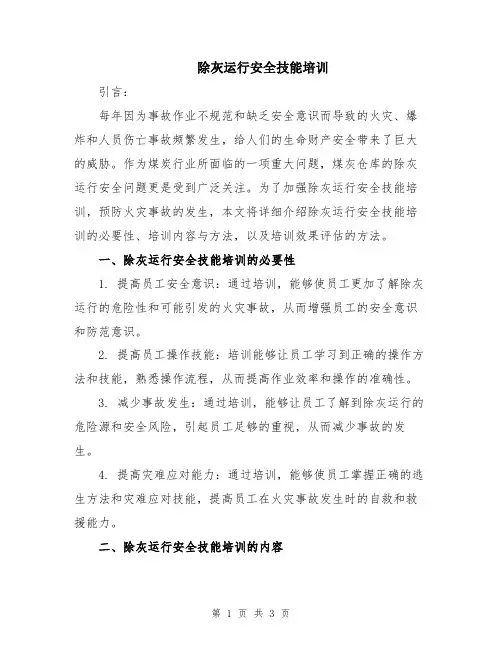 除灰运行安全技能培训

引言：

每年因为事故作业不规范和缺乏安全意识而导致的火灾、爆炸和人员伤亡事故频繁发生，给人们的生命财产安全带来了巨大的威胁。作为煤炭行业所面临的一项重大问题，煤灰仓库的除灰运行安全问题更是受到广泛关注。为了加强除灰运行安全技能培训，预防火灾事故的发生，本文将详细介绍除灰运行安全技能培训的必要性、培训内容与方法，以及培训效果评估的方法。

一、除灰运行安全技能培训的必要性

1. 提高员工安全意识：通过培训，能够使员工更加了解除灰运行的危险性和可能引发的火灾事故，从而增强员工的安全意识和防范意识。

2. 提高员工操作技能：培训能够让员工学习到正确的操作方法和技能，熟悉操作流程，从而提高作业效率和操作的准确性。

3. 减少事故发生：通过培训，能够让员工了解到除灰运行的危险源和安全风险，引起员工足够的重视，从而减少事故的发生。

4. 提高灾难应对能力：通过培训，能够使员工掌握正确的逃生方法和灾难应对技能，提高员工在火灾事故发生时的自救和救援能力。

二、除灰运行安全技能培训的内容

第 1 页 共 3 页